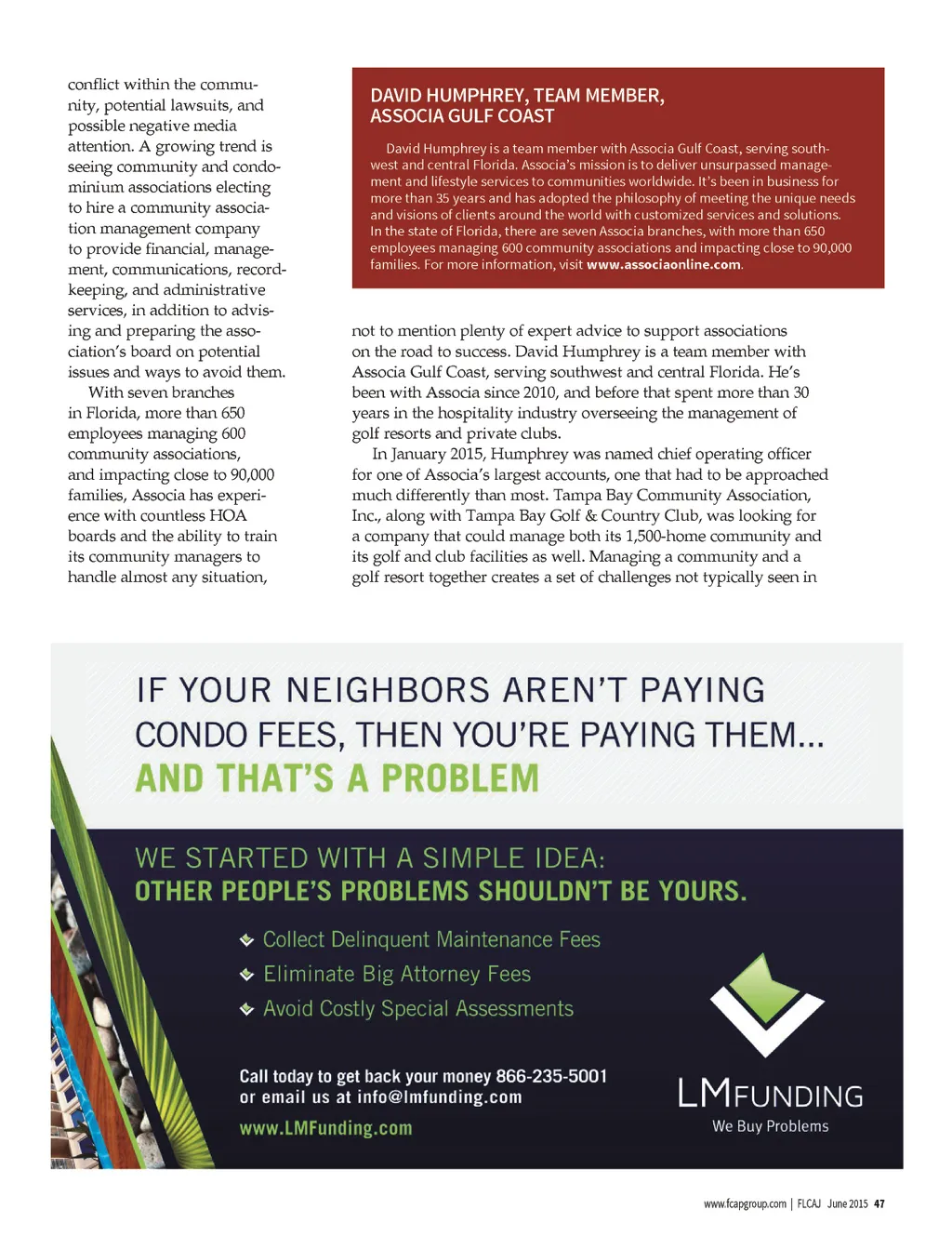 conflict within the community, potential lawsuits, and possible negative media attention. A growing trend is seeing community and condominium associations electing to hire a community association management company to provide financial, management, communications, recordkeeping, and administrative services, in addition to advising and preparing the association's board on potential issues and ways to avoid them.

With seven branches in Florida, more than 650 employees managing 600 community associations, and impacting close to 90,000 families, Associa has experience with countless HOA boards and the ability to train its community managers to handle almost any situation,

DAVID HUMPHREY, TEAM MEMBER, ASSOCIA GULF COAST

David Humphrey is a team member with Associa Gulf Coast, serving southwest and central Florida. Associa's mission is to deliver unsurpassed management and lifestyle services to communities worldwide. It's been in business for more than 35 years and has adopted the philosophy of meeting the unique needs and visions of clients around the world with customized services and solutions. In the state of Florida, there are seven Associa branches, with more than 650 employees managing 600 community associations and impacting close to 90,000 families. For more information, visit www.associaonline.com.

not to mention plenty of expert advice to support associations on the road to success. David Humphrey is a team member with Associa Gulf Coast, serving southwest and central Florida. He's been with Associa since 2010, and before that spent more than 30 years in the hospitality industry overseeing the management of golf resorts and private clubs.

In January 2015, Humphrey was named chief operating officer for one of Associa's largest accounts, one that had to be approached much differently than most. Tampa Bay Community Association, Inc., along with Tampa Bay Golf & Country Club, was looking for a company that could manage both its 1,500-home community and its golf and club facilities as well. Managing a community and a golf resort together creates a set of challenges not typically seen in

IF YOUR NEIGHBORS AREN'T PAYING CONDO FEES, THEN YOU'RE PAYING THEM...
AND THAT'S A PROBLEM

WE STARTED WITH A SIMPLE IDEA:
OTHER PEOPLE'S PROBLEMS SHOULDN'T BE YOURS.

Collect Delinquent Maintenance Fees
Eliminate Big Attorney Fees
Avoid Costly Special Assessments

Call today to get back your money 866-235-5001
or email us at info@lmfunding.com
www.LMFunding.com

LMFUNDING
We Buy Problems

www.fcapgroup.com | FLCAJ June 2015 47